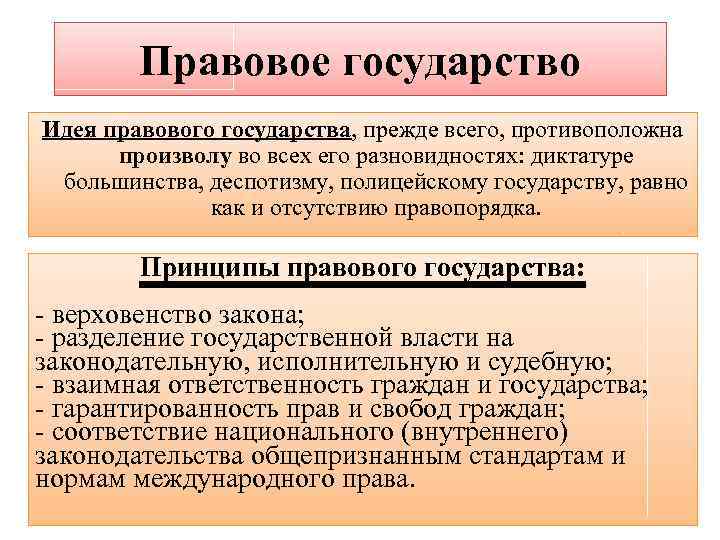 Правовое государство

Идея правового государства, прежде всего, противоположна произволу во всех его разновидностях: диктатуре большинства, деспотизму, полицейскому государству, равно как и отсутствию правопорядка.

Принципы правового государства:

- верховенство закона;
- разделение государственной власти на законодательную, исполнительную и судебную;
- взаимная ответственность граждан и государства;
- гарантированность прав и свобод граждан;
- соответствие национального (внутреннего) законодательства общепризнанным стандартам и нормам международного права.